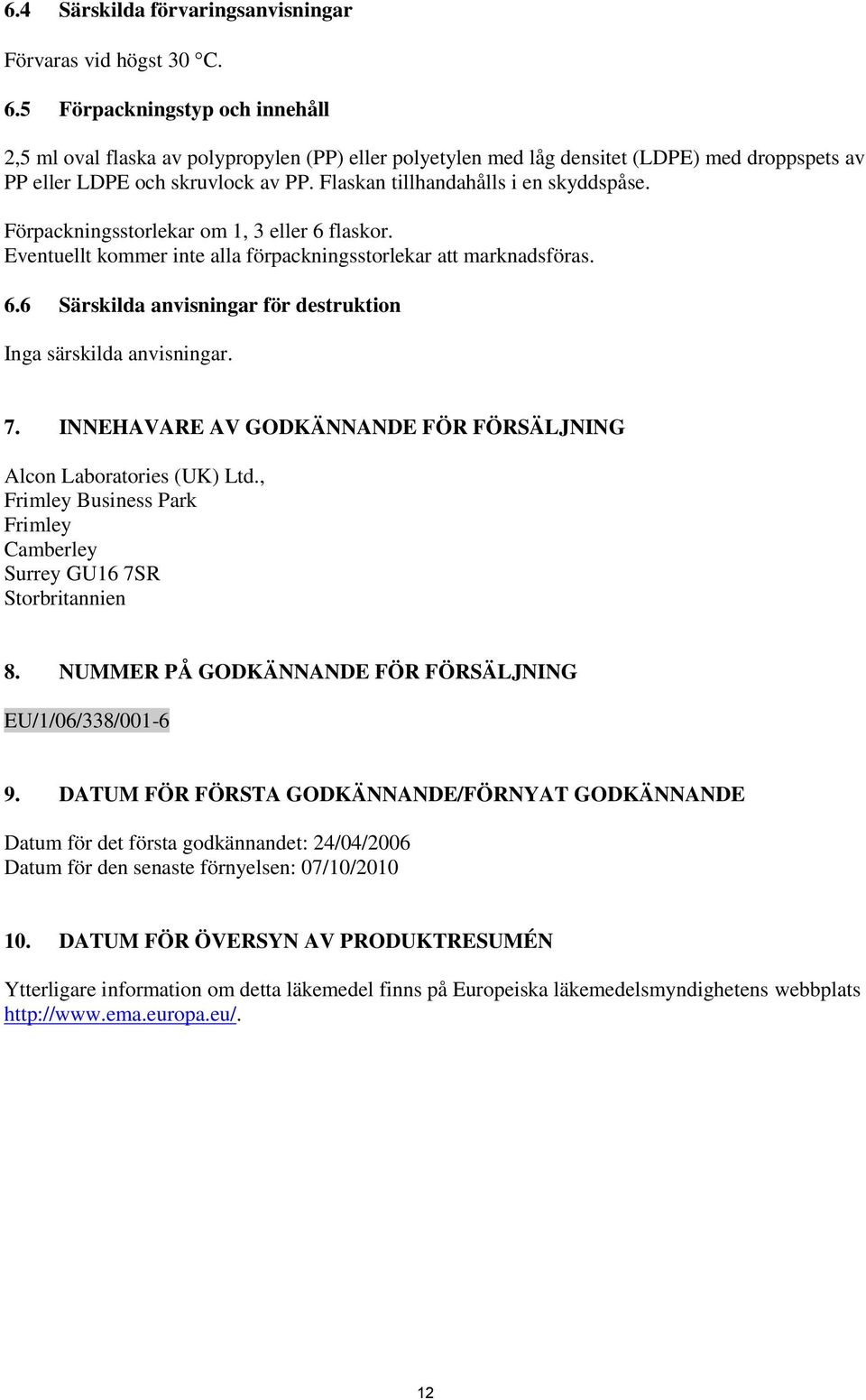 6.4 Särskilda förvaringsanvisningar

Förvaras vid högst 30 °C.

6.5 Förpackningstyp och innehåll

2,5 ml oval flaska av polypropylen (PP) eller polyetylen med låg densitet (LDPE) med droppspets av PP eller LDPE och skruvlock av PP. Flaskan tillhandahålls i en skyddspåse.

Förpackningsstorlekar om 1, 3 eller 6 flaskor.
Eventuellt kommer inte alla förpackningsstorlekar att marknadsföras.

6.6 Särskilda anvisningar för destruktion

Inga särskilda anvisningar.

7. INNEHAVARE AV GODKÄNNANDE FÖR FÖRSÄLJNING

Alcon Laboratories (UK) Ltd.,
Frimley Business Park
Frimley
Camberley
Surrey GU16 7SR
Storbritannien

8. NUMMER PÅ GODKÄNNANDE FÖR FÖRSÄLJNING

EU/1/06/338/001-6

9. DATUM FÖR FÖRSTA GODKÄNNANDE/FÖRNYAT GODKÄNNANDE

Datum för det första godkännandet: 24/04/2006
Datum för den senaste förnyelsen: 07/10/2010

10. DATUM FÖR ÖVERSYN AV PRODUKTRESUMÉN

Ytterligare information om detta läkemedel finns på Europeiska läkemedelsmyndighetens webbplats http://www.ema.europa.eu/.

12